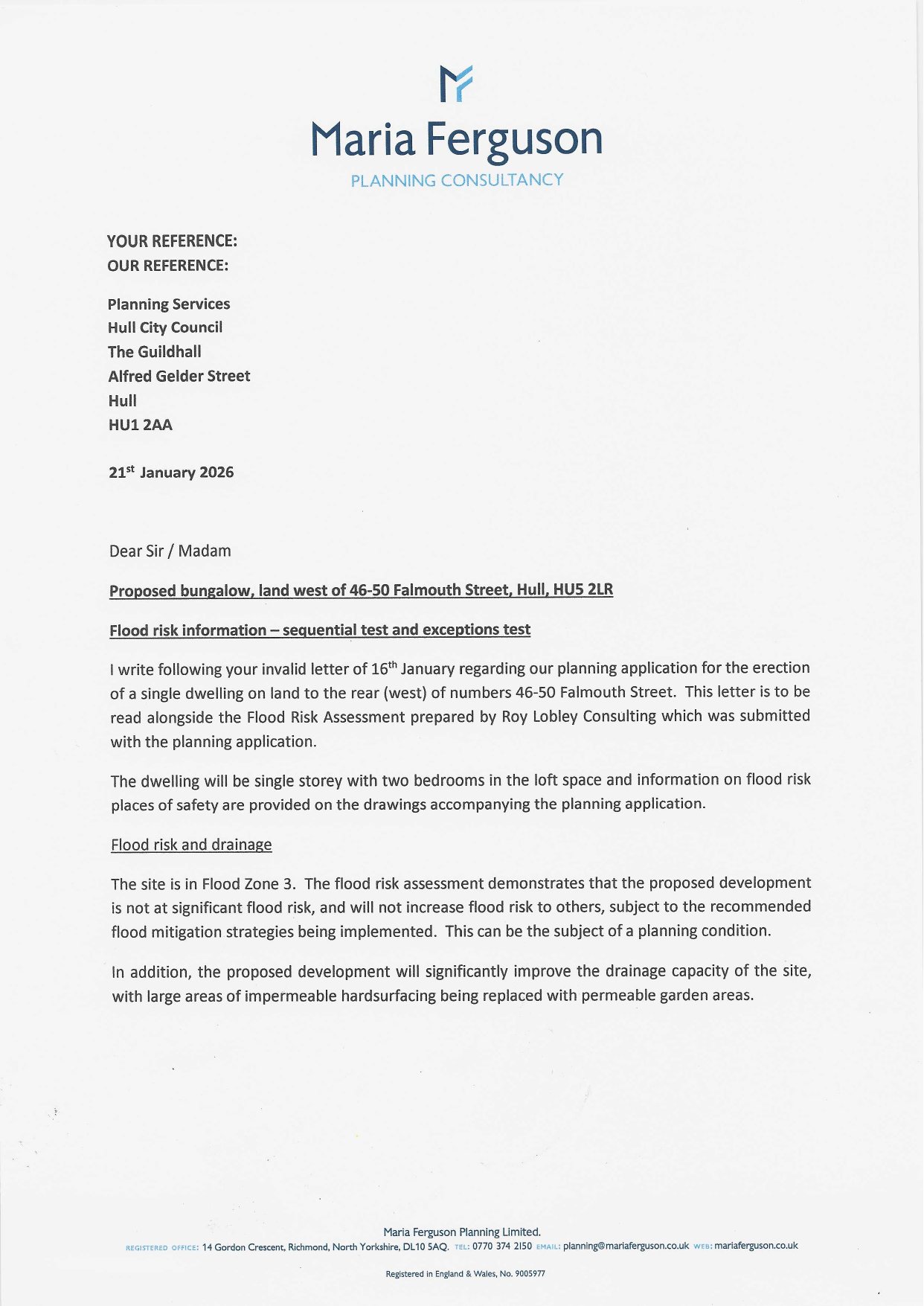 Maria Ferguson
PLANNING CONSULTANCY

YOUR REFERENCE:
OUR REFERENCE:

Planning Services
Hull City Council
The Guildhall
Alfred Gelder Street
Hull
HU1 2AA

21$^{st}$ January 2026

Dear Sir / Madam

Proposed bungalow, land west of 46-50 Falmouth Street, Hull, HU5 2LR

Flood risk information – sequential test and exceptions test

I write following your invalid letter of 16$^{th}$ January regarding our planning application for the erection of a single dwelling on land to the rear (west) of numbers 46-50 Falmouth Street. This letter is to be read alongside the Flood Risk Assessment prepared by Roy Lobley Consulting which was submitted with the planning application.

The dwelling will be single storey with two bedrooms in the loft space and information on flood risk places of safety are provided on the drawings accompanying the planning application.

Flood risk and drainage

The site is in Flood Zone 3. The flood risk assessment demonstrates that the proposed development is not at significant flood risk, and will not increase flood risk to others, subject to the recommended flood mitigation strategies being implemented. This can be the subject of a planning condition.

In addition, the proposed development will significantly improve the drainage capacity of the site, with large areas of impermeable hardsurfacing being replaced with permeable garden areas.

Maria Ferguson Planning Limited.
REGISTERED OFFICE: 14 Gordon Crescent, Richmond, North Yorkshire, DL10 5AQ. TEL: 0770 374 2150 EMAIL: planning@mariaferguson.co.uk WEB: mariaferguson.co.uk

Registered in England & Wales, No. 9005977